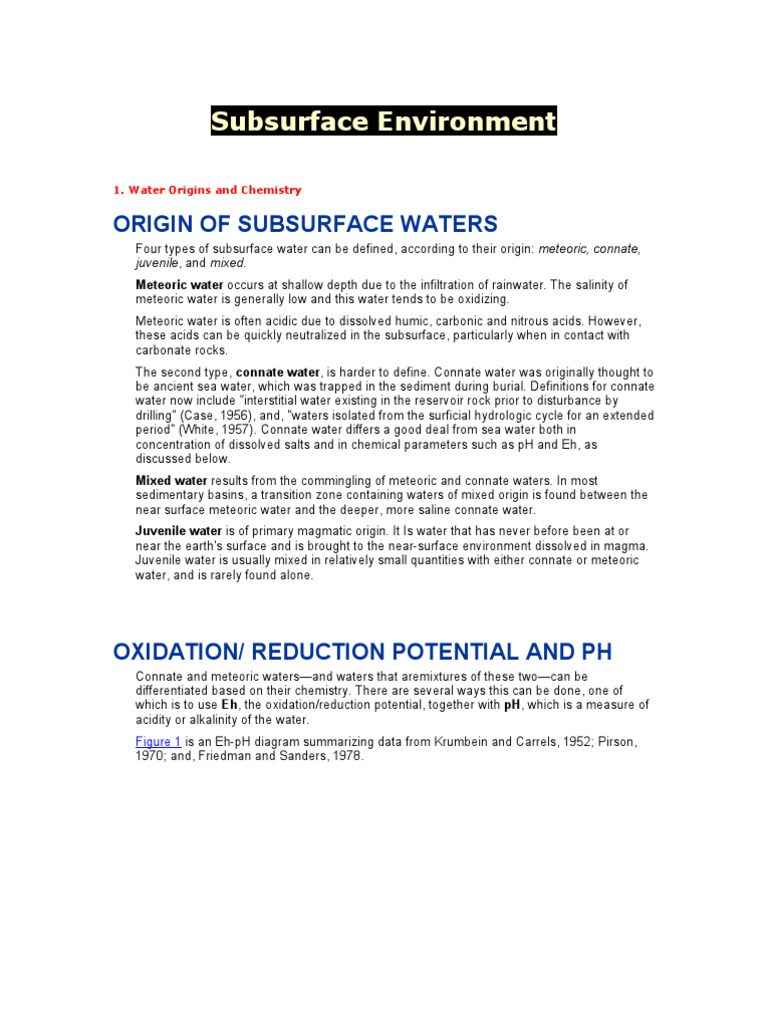 Subsurface Environment

1. Water Origins and Chemistry

ORIGIN OF SUBSURFACE WATERS

Four types of subsurface water can be defined, according to their origin: meteoric, connate, juvenile, and mixed.

Meteoric water occurs at shallow depth due to the infiltration of rainwater. The salinity of meteoric water is generally low and this water tends to be oxidizing.

Meteoric water is often acidic due to dissolved humic, carbonic and nitrous acids. However, these acids can be quickly neutralized in the subsurface, particularly when in contact with carbonate rocks.

The second type, connate water, is harder to define. Connate water was originally thought to be ancient sea water, which was trapped in the sediment during burial. Definitions for connate water now include "interstitial water existing in the reservoir rock prior to disturbance by drilling" (Case, 1956), and, "waters isolated from the surficial hydrologic cycle for an extended period" (White, 1957). Connate water differs a good deal from sea water both in concentration of dissolved salts and in chemical parameters such as pH and Eh, as discussed below.

Mixed water results from the commingling of meteoric and connate waters. In most sedimentary basins, a transition zone containing waters of mixed origin is found between the near surface meteoric water and the deeper, more saline connate water.

Juvenile water is of primary magmatic origin. It Is water that has never before been at or near the earth's surface and is brought to the near-surface environment dissolved in magma. Juvenile water is usually mixed in relatively small quantities with either connate or meteoric water, and is rarely found alone.

OXIDATION/ REDUCTION POTENTIAL AND PH

Connate and meteoric waters—and waters that aremixtures of these two—can be differentiated based on their chemistry. There are several ways this can be done, one of which is to use Eh, the oxidation/reduction potential, together with pH, which is a measure of acidity or alkalinity of the water.

Figure 1 is an Eh-pH diagram summarizing data from Krumbein and Carrels, 1952; Pirson, 1970; and, Friedman and Sanders, 1978.